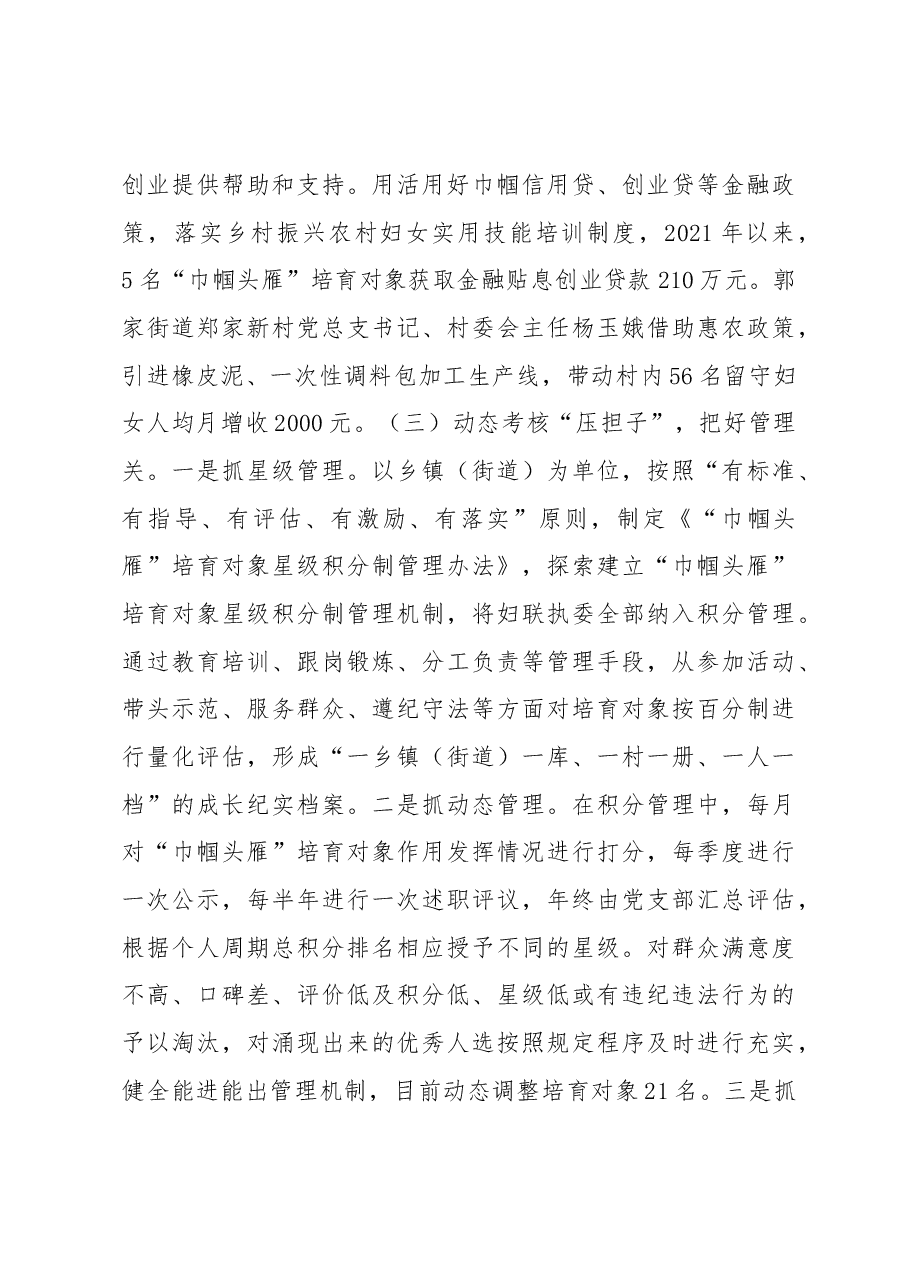 创业提供帮助和支持。用活用好巾帼信用贷、创业贷等金融政策，落实乡村振兴农村妇女实用技能培训制度，2021年以来，5名“巾帼头雁”培育对象获取金融贴息创业贷款210万元。郭家街道郑家新村党总支书记、村委会主任杨玉娥借助惠农政策，引进橡皮泥、一次性调料包加工生产线，带动村内56名留守妇女人均月增收2000元。（三）动态考核“压担子”，把好管理关。一是抓星级管理。以乡镇（街道）为单位，按照“有标准、有指导、有评估、有激励、有落实”原则，制定《“巾帼头雁”培育对象星级积分制管理办法》，探索建立“巾帼头雁”培育对象星级积分制管理机制，将妇联执委全部纳入积分管理。通过教育培训、跟岗锻炼、分工负责等管理手段，从参加活动、带头示范、服务群众、遵纪守法等方面对培育对象按百分制进行量化评估，形成“一乡镇（街道）一库、一村一册、一人一档”的成长纪实档案。二是抓动态管理。在积分管理中，每月对“巾帼头雁”培育对象作用发挥情况进行打分，每季度进行一次公示，每半年进行一次述职评议，年终由党支部汇总评估，根据个人周期总积分排名相应授予不同的星级。对群众满意度不高、口碑差、评价低及积分低、星级低或有违纪违法行为的予以淘汰，对涌现出来的优秀人选按照规定程序及时进行充实，健全能进能出管理机制，目前动态调整培育对象21名。三是抓